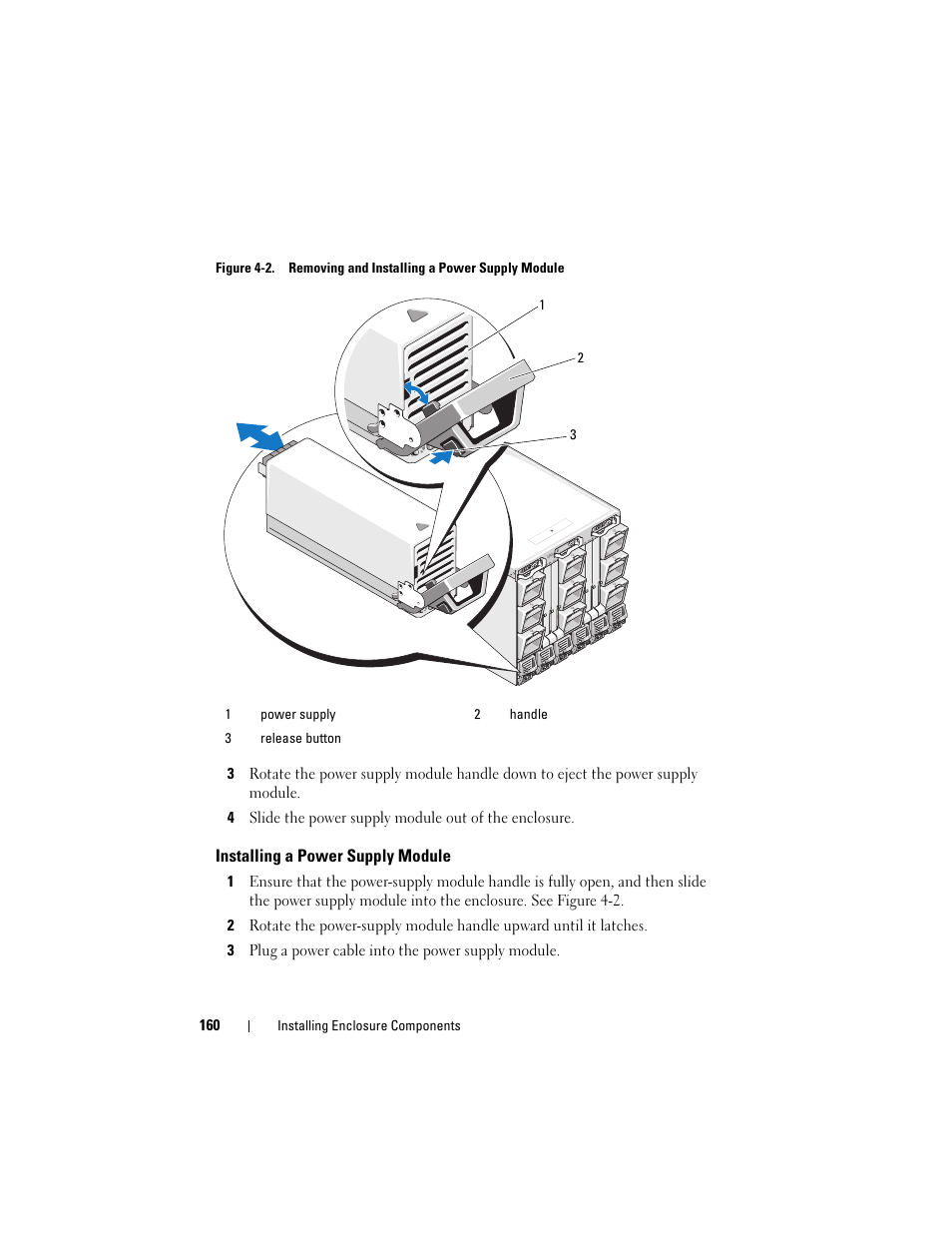 Figure 4-2. Removing and Installing a Power Supply Module

1

2

3

| 1 | power supply | 2 | handle |
|---|---|---|---|
| 3 | release button | | |

3 Rotate the power supply module handle down to eject the power supply module.

4 Slide the power supply module out of the enclosure.

Installing a Power Supply Module

1 Ensure that the power-supply module handle is fully open, and then slide the power supply module into the enclosure. See Figure 4-2.

2 Rotate the power-supply module handle upward until it latches.

3 Plug a power cable into the power supply module.

160 | Installing Enclosure Components